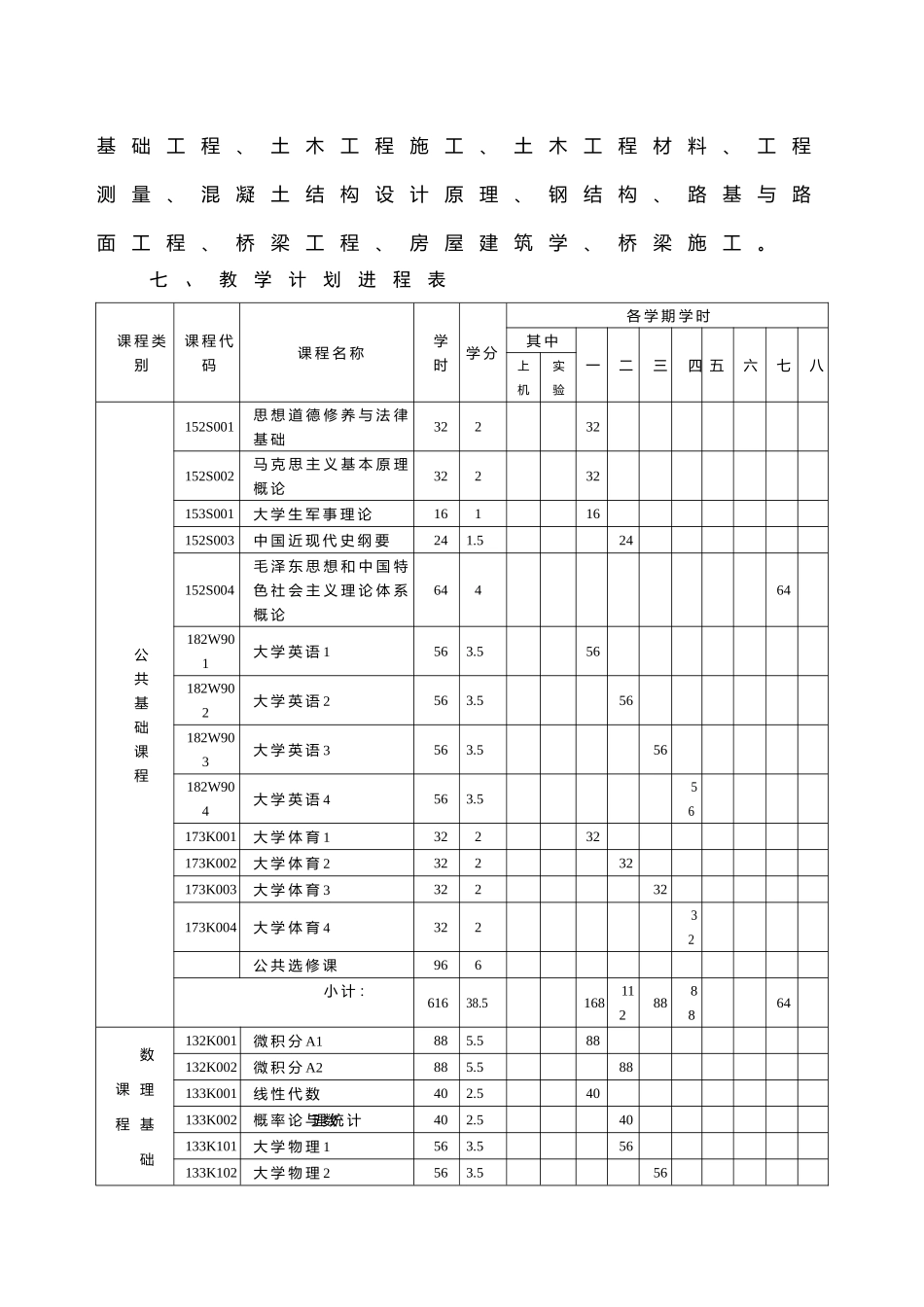 基础工程、土木工程施工、土木工程材料、工程测量、混凝土结构设计原理、钢结构、路基与路面工程、桥梁工程、房屋建筑学、桥梁施工。

七、教学计划进程表

| 课程类别 | 课程代码 | 课程名称 | 学时 | 学分 | 其中 上机 | 其中 实验 | 各学期学时 一 | 二 | 三 | 四 | 五 | 六 | 七 | 八 |
|---|---|---|---|---|---|---|---|---|---|---|---|---|---|---|
| 公共基础课程 | 152S001 | 思想道德修养与法律基础 | 32 | 2 | | | 32 | | | | | | | |
| | 152S002 | 马克思主义基本原理概论 | 32 | 2 | | | 32 | | | | | | | |
| | 153S001 | 大学生军事理论 | 16 | 1 | | | 16 | | | | | | | |
| | 152S003 | 中国近现代史纲要 | 24 | 1.5 | | | | 24 | | | | | | |
| | 152S004 | 毛泽东思想和中国特色社会主义理论体系概论 | 64 | 4 | | | | | | | | | 64 | |
| | 182W901 | 大学英语1 | 56 | 3.5 | | | 56 | | | | | | | |
| | 182W902 | 大学英语2 | 56 | 3.5 | | | | 56 | | | | | | |
| | 182W903 | 大学英语3 | 56 | 3.5 | | | | | 56 | | | | | |
| | 182W904 | 大学英语4 | 56 | 3.5 | | | | | | 56 | | | | |
| | 173K001 | 大学体育1 | 32 | 2 | | | 32 | | | | | | | |
| | 173K002 | 大学体育2 | 32 | 2 | | | | 32 | | | | | | |
| | 173K003 | 大学体育3 | 32 | 2 | | | | | 32 | | | | | |
| | 173K004 | 大学体育4 | 32 | 2 | | | | | | 32 | | | | |
| | | 公共选修课 | 96 | 6 | | | | | | | | | | |
| | 小计: | | 616 | 38.5 | | | 168 | 112 | 88 | 88 | | | 64 | |
| 数理基础课程 | 132K001 | 微积分A1 | 88 | 5.5 | | | 88 | | | | | | | |
| | 132K002 | 微积分A2 | 88 | 5.5 | | | | 88 | | | | | | |
| | 133K001 | 线性代数 | 40 | 2.5 | | | 40 | | | | | | | |
| | 133K002 | 概率论与数理统计 | 40 | 2.5 | | | | 40 | | | | | | |
| | 133K101 | 大学物理1 | 56 | 3.5 | | | | 56 | | | | | | |
| | 133K102 | 大学物理2 | 56 | 3.5 | | | | | 56 | | | | | |